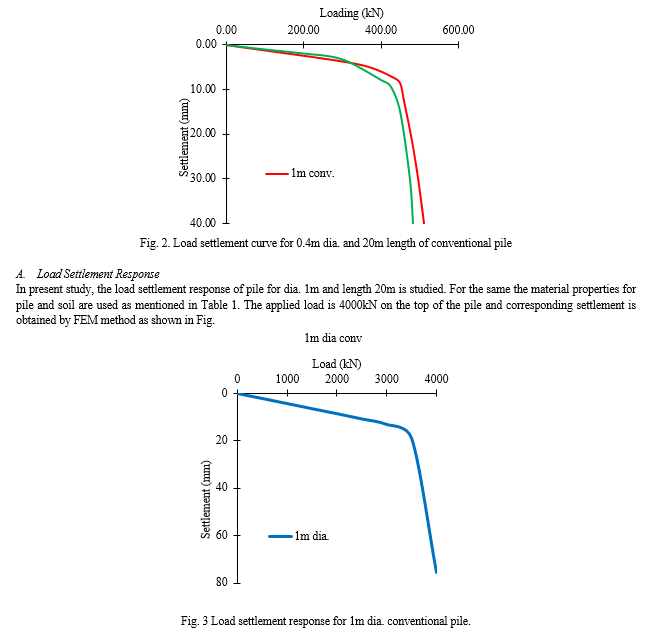 Loading (kN)

0.00 200.00 400.00 600.00

0.00

10.00

20.00

30.00

40.00

Settlement (mm)

1m conv.

Fig. 2. Load settlement curve for 0.4m dia. and 20m length of conventional pile

A. Load Settlement Response

In present study, the load settlement response of pile for dia. 1m and length 20m is studied. For the same the material properties for pile and soil are used as mentioned in Table 1. The applied load is 4000kN on the top of the pile and corresponding settlement is obtained by FEM method as shown in Fig.

1m dia conv

Load (kN)

0 1000 2000 3000 4000

0

20

40

60

80

Settlement (mm)

1m dia.

Fig. 3 Load settlement response for 1m dia. conventional pile.